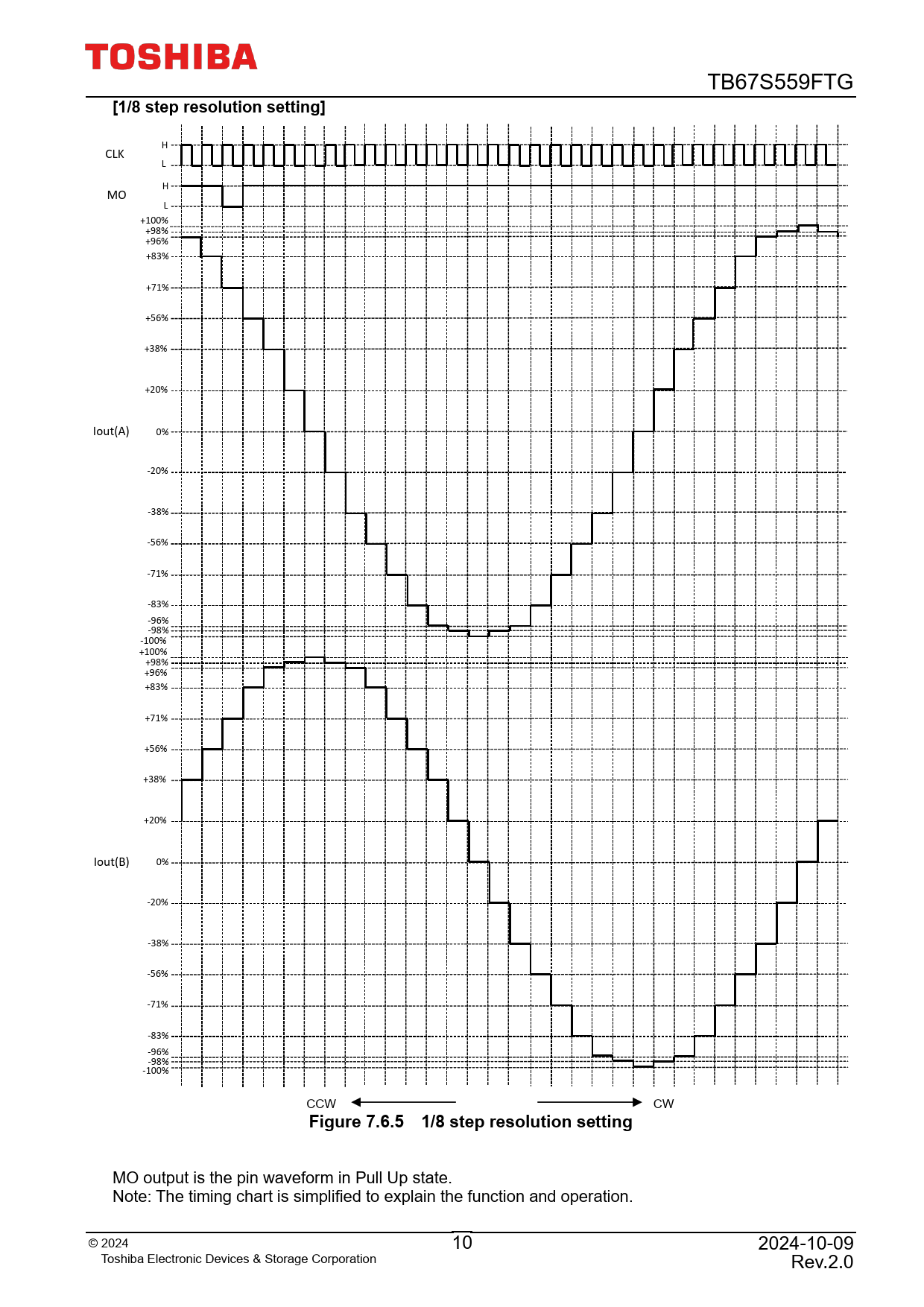 TOSHIBA

TB67S559FTG

[1/8 step resolution setting]

CLK H L

MO H L

+100%
+98%
+96%
+83%
+71%
+56%
+38%
+20%
Iout(A) 0%
-20%
-38%
-56%
-71%
-83%
-96%
-98%
-100%

+100%
+98%
+96%
+83%
+71%
+56%
+38%
+20%
Iout(B) 0%
-20%
-38%
-56%
-71%
-83%
-96%
-98%
-100%

CCW CW

Figure 7.6.5 1/8 step resolution setting

MO output is the pin waveform in Pull Up state.
Note: The timing chart is simplified to explain the function and operation.

© 2024
Toshiba Electronic Devices & Storage Corporation

10

2024-10-09
Rev.2.0